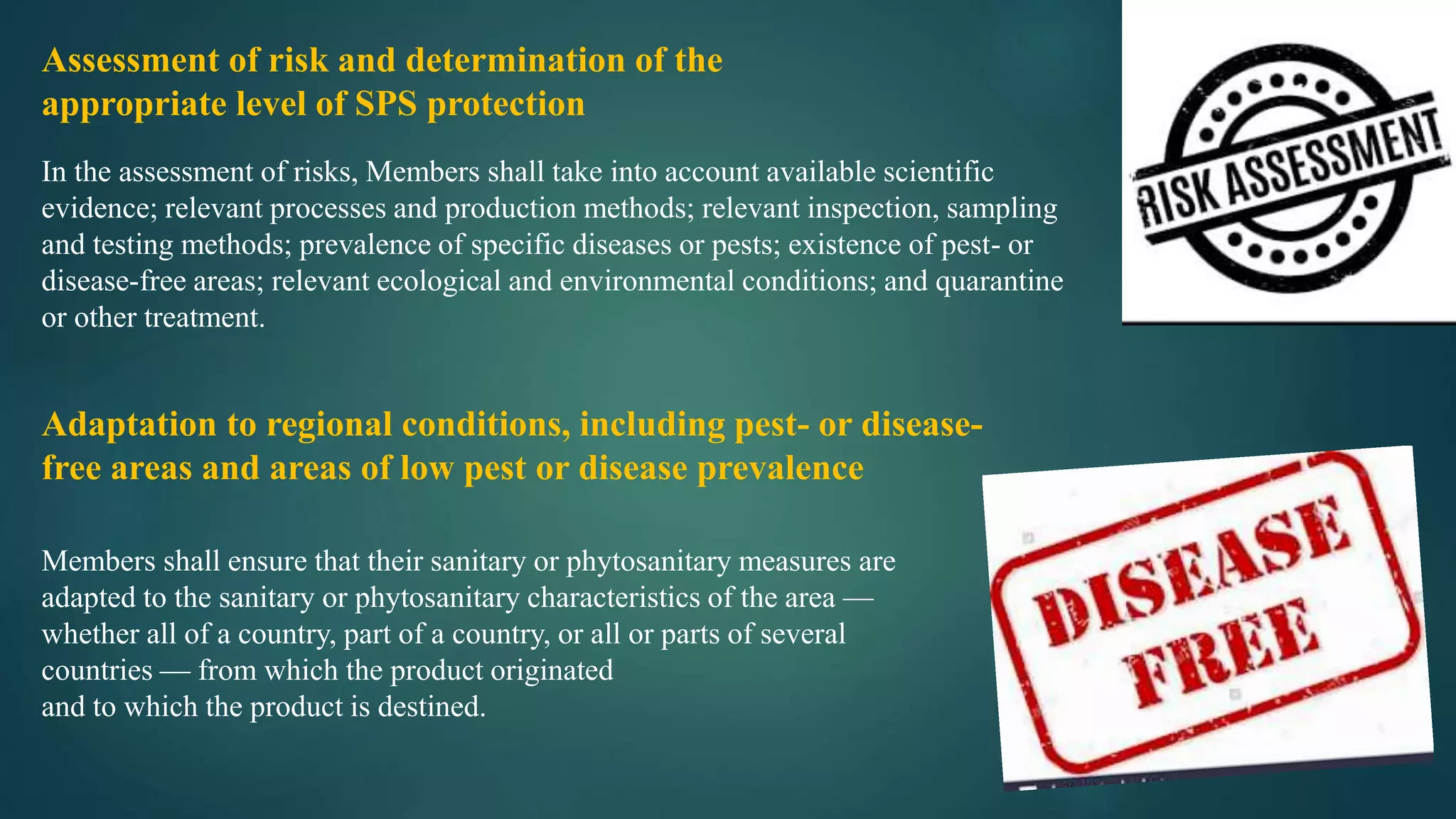 Assessment of risk and determination of the appropriate level of SPS protection

In the assessment of risks, Members shall take into account available scientific evidence; relevant processes and production methods; relevant inspection, sampling and testing methods; prevalence of specific diseases or pests; existence of pest- or disease-free areas; relevant ecological and environmental conditions; and quarantine or other treatment.

RISK ASSESSMENT

Adaptation to regional conditions, including pest- or disease-free areas and areas of low pest or disease prevalence

Members shall ensure that their sanitary or phytosanitary measures are adapted to the sanitary or phytosanitary characteristics of the area — whether all of a country, part of a country, or all or parts of several countries — from which the product originated and to which the product is destined.

DISEASE FREE